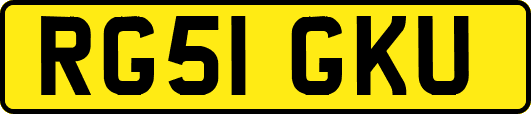 RG51 GKU